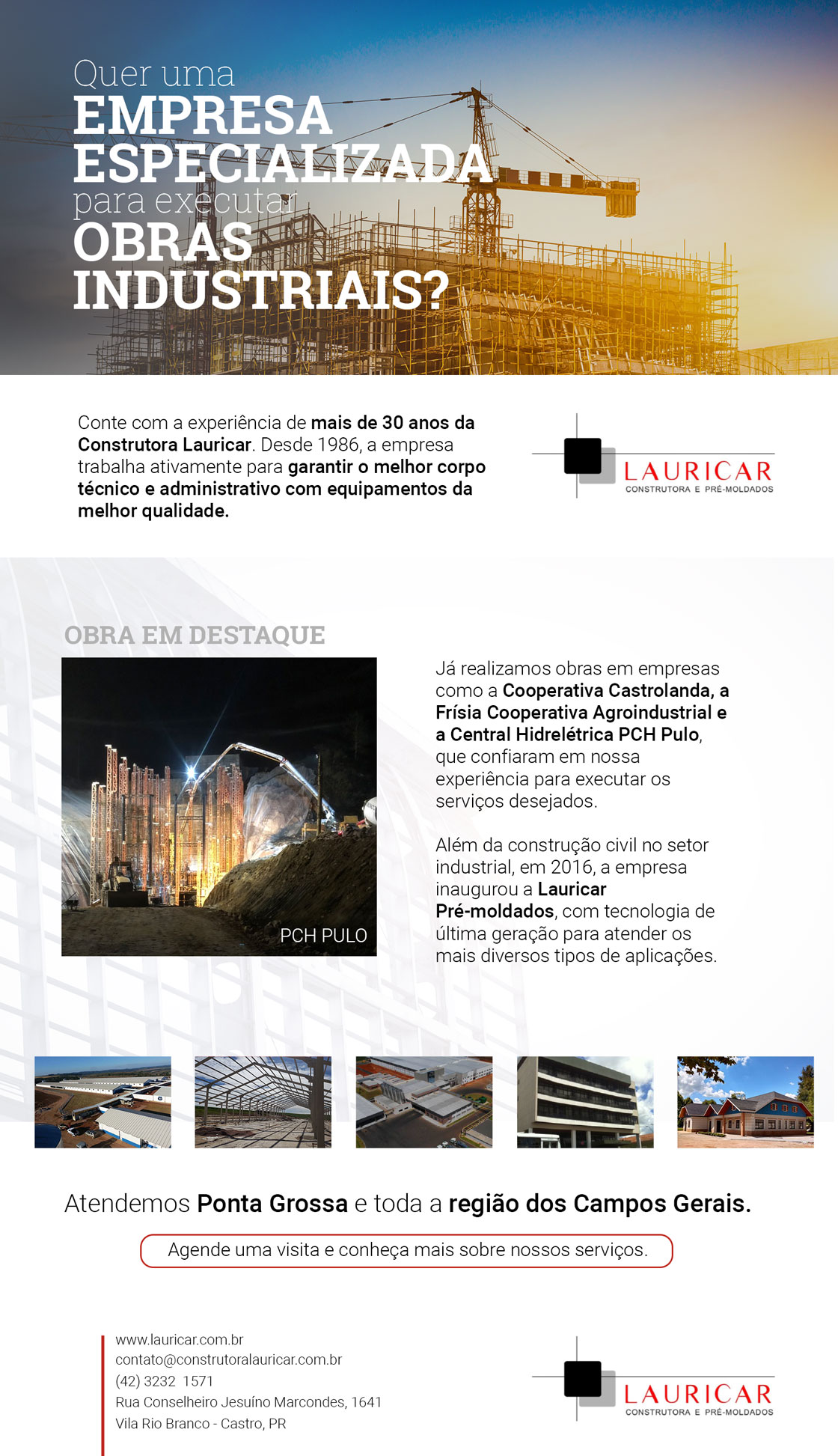 Quer uma
EMPRESA
ESPECIALIZADA
para executar
OBRAS
INDUSTRIAIS?

Conte com a experiência de mais de 30 anos da Construtora Lauricar. Desde 1986, a empresa trabalha ativamente para garantir o melhor corpo técnico e administrativo com equipamentos da melhor qualidade.

LAURICAR
CONSTRUTORA E PRÉ-MOLDADOS

OBRA EM DESTAQUE

PCH PULO

Já realizamos obras em empresas como a Cooperativa Castrolanda, a Frísia Cooperativa Agroindustrial e a Central Hidrelétrica PCH Pulo, que confiaram em nossa experiência para executar os serviços desejados.

Além da construção civil no setor industrial, em 2016, a empresa inaugurou a Lauricar Pré-moldados, com tecnologia de última geração para atender os mais diversos tipos de aplicações.

Atendemos Ponta Grossa e toda a região dos Campos Gerais.

Agende uma visita e conheça mais sobre nossos serviços.

www.lauricar.com.br
contato@construtoralauricar.com.br
(42) 3232 1571
Rua Conselheiro Jesuíno Marcondes, 1641
Vila Rio Branco - Castro, PR

LAURICAR
CONSTRUTORA E PRÉ-MOLDADOS